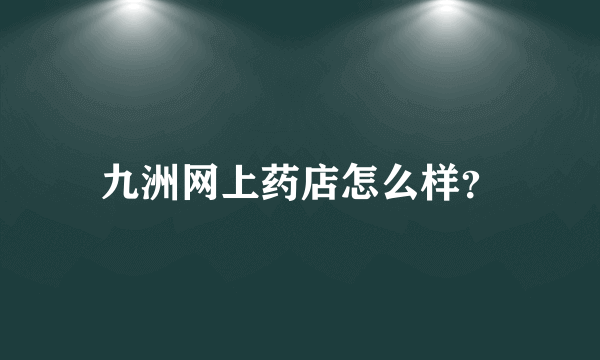 九洲网上药店怎么样?